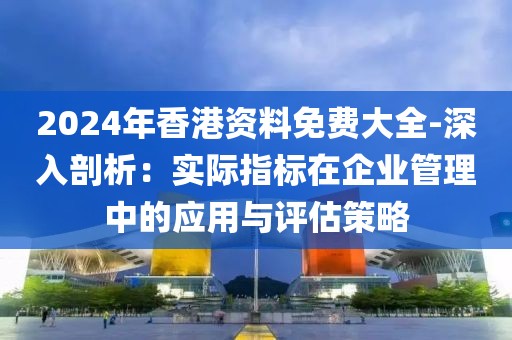 2024年香港资料免费大全-深入剖析：实际指标在企业管理中的应用与评估策略